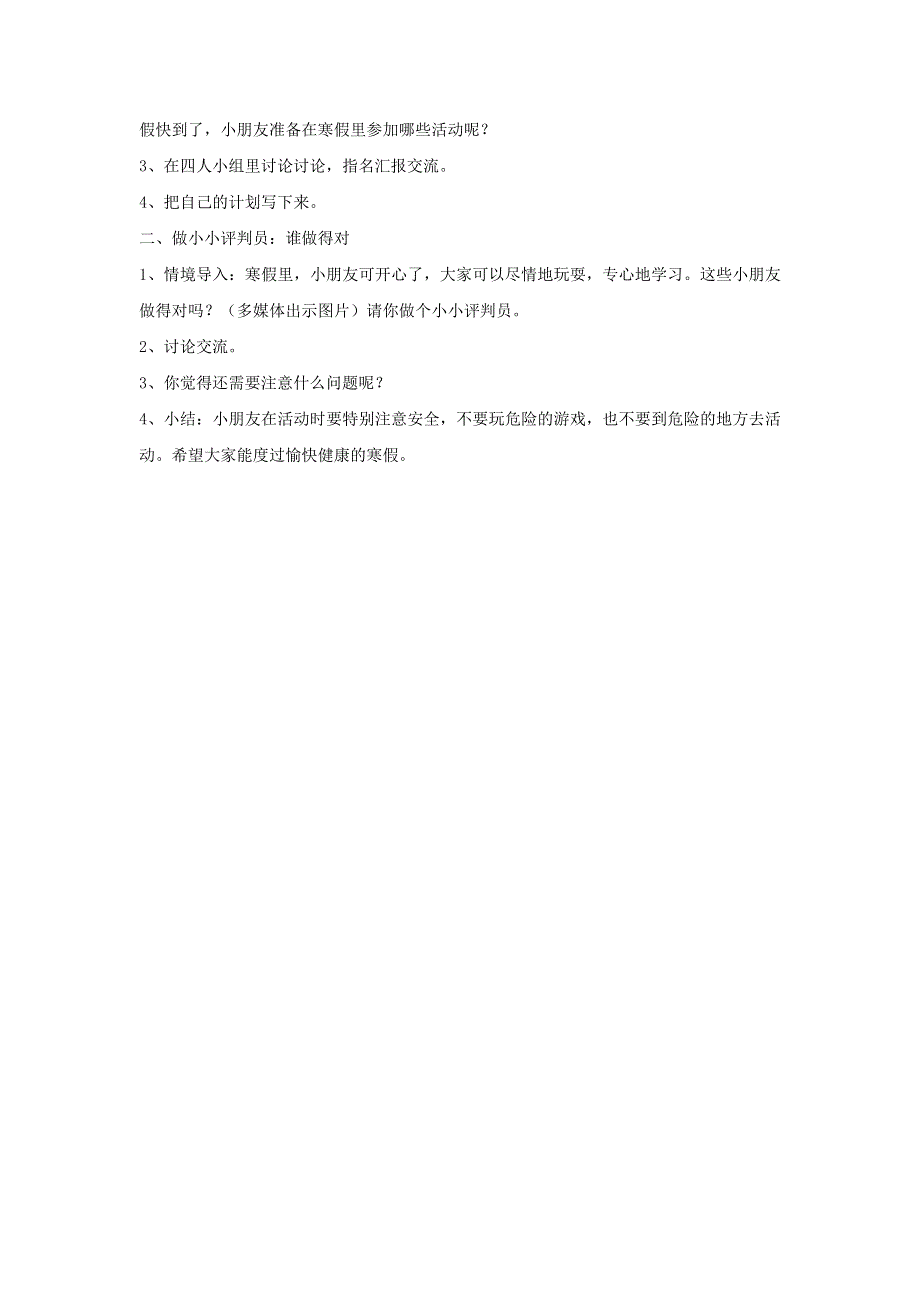 假快到了，小朋友准备在寒假里参加哪些活动呢？

3、在四人小组里讨论讨论，指名汇报交流。

4、把自己的计划写下来。

二、做小小评判员：谁做得对

1、情境导入：寒假里，小朋友可开心了，大家可以尽情地玩耍，专心地学习。这些小朋友做得对吗？（多媒体出示图片）请你做个小小评判员。

2、讨论交流。

3、你觉得还需要注意什么问题呢？

4、小结：小朋友在活动时要特别注意安全，不要玩危险的游戏，也不要到危险的地方去活动。希望大家能度过愉快健康的寒假。